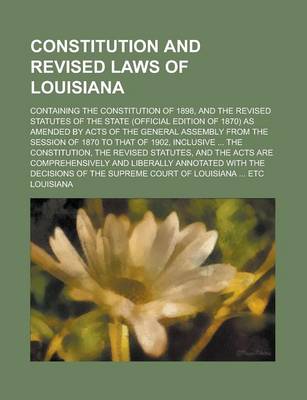 CONSTITUTION AND REVISED LAWS OF LOUISIANA

CONTAINING THE CONSTITUTION OF 1898, AND THE REVISED STATUTES OF THE STATE (OFFICIAL EDITION OF 1870) AS AMENDED BY ACTS OF THE GENERAL ASSEMBLY FROM THE SESSION OF 1870 TO THAT OF 1902, INCLUSIVE ... THE CONSTITUTION, THE REVISED STATUTES, AND THE ACTS ARE COMPREHENSIVELY AND LIBERALLY ANNOTATED WITH THE DECISIONS OF THE SUPREME COURT OF LOUISIANA ... ETC

LOUISIANA